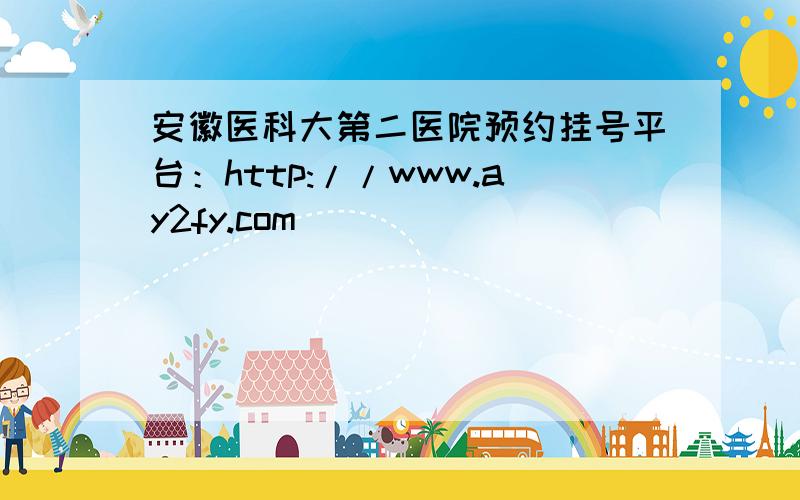 安徽医科大第二医院预约挂号平台：http://www.ay2fy.com